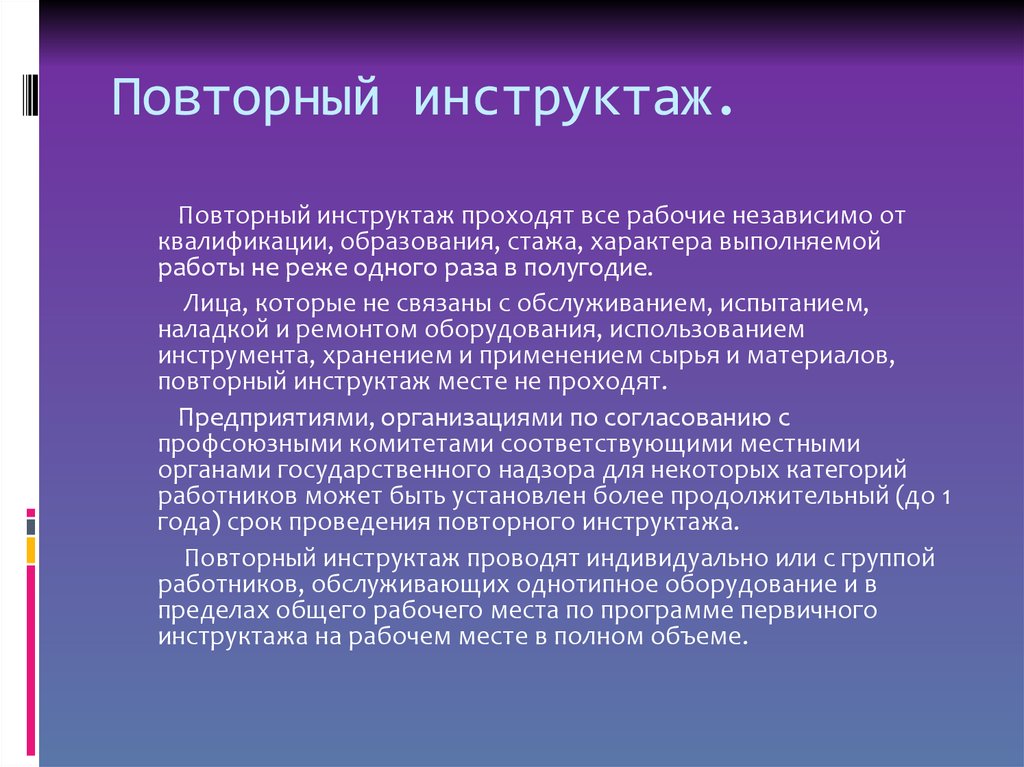 Повторный инструктаж.

Повторный инструктаж проходят все рабочие независимо от квалификации, образования, стажа, характера выполняемой работы не реже одного раза в полугодие.

Лица, которые не связаны с обслуживанием, испытанием, наладкой и ремонтом оборудования, использованием инструмента, хранением и применением сырья и материалов, повторный инструктаж месте не проходят.

Предприятиями, организациями по согласованию с профсоюзными комитетами соответствующими местными органами государственного надзора для некоторых категорий работников может быть установлен более продолжительный (до 1 года) срок проведения повторного инструктажа.

Повторный инструктаж проводят индивидуально или с группой работников, обслуживающих однотипное оборудование и в пределах общего рабочего места по программе первичного инструктажа на рабочем месте в полном объеме.